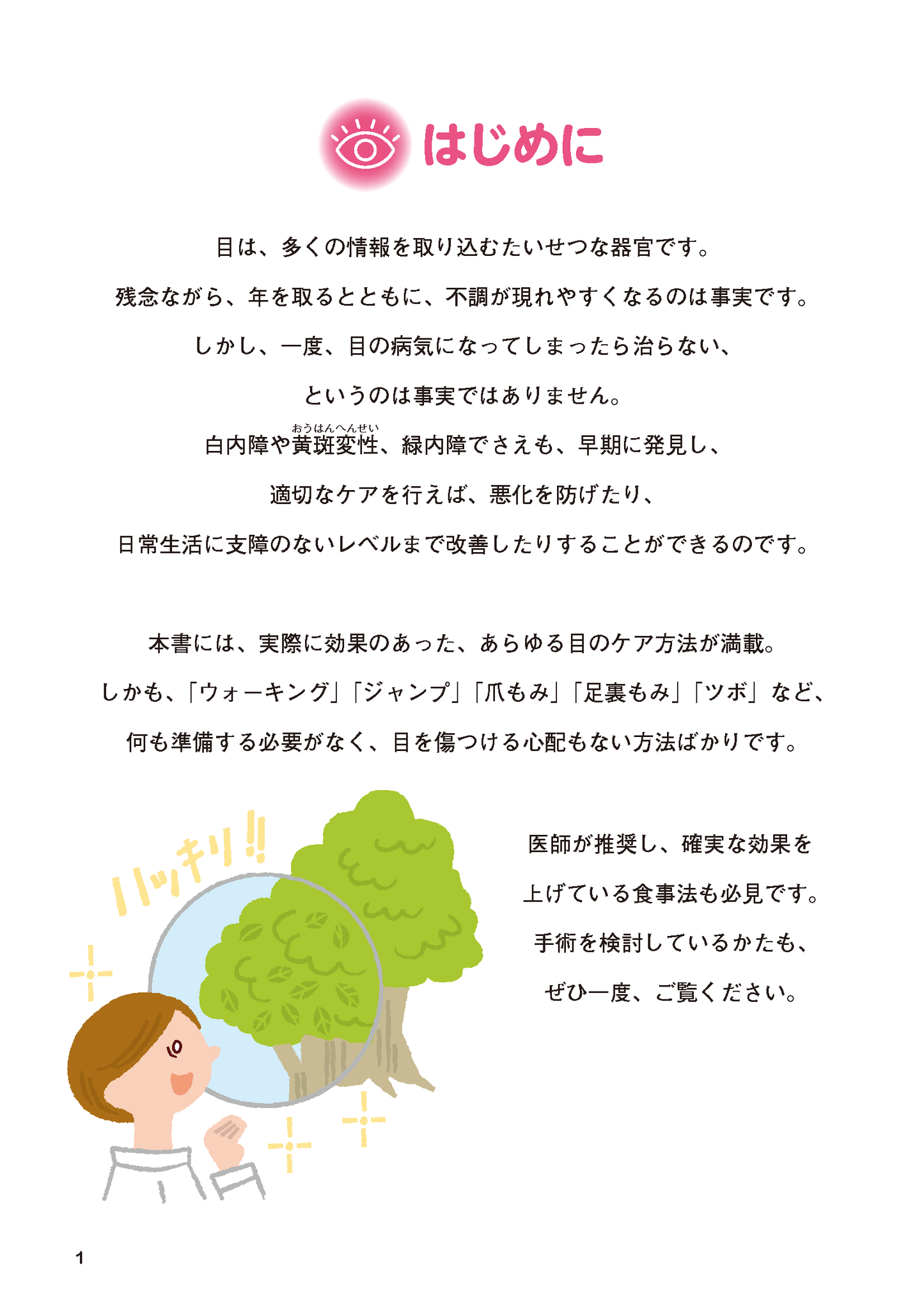 はじめに

目は、多くの情報を取り込むたいせつな器官です。
残念ながら、年を取るとともに、不調が現れやすくなるのは事実です。
しかし、一度、目の病気になってしまったら治らない、
というのは事実ではありません。
白内障や黄斑変性（おうはんへんせい）、緑内障でさえも、早期に発見し、
適切なケアを行えば、悪化を防げたり、
日常生活に支障のないレベルまで改善したりすることができるのです。

本書には、実際に効果のあった、あらゆる目のケア方法が満載。
しかも、「ウォーキング」「ジャンプ」「爪もみ」「足裏もみ」「ツボ」など、
何も準備する必要がなく、目を傷つける心配もない方法ばかりです。

ハッキリ!!

医師が推奨し、確実な効果を
上げている食事法も必見です。
手術を検討しているかたも、
ぜひ一度、ご覧ください。

1